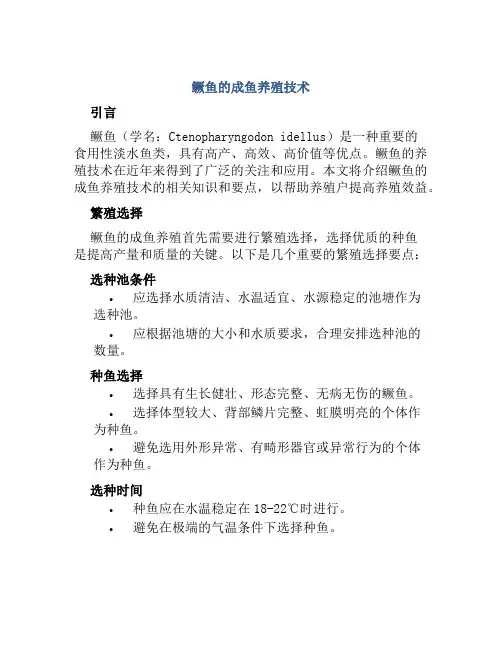 鳜鱼的成鱼养殖技术

引言

鳜鱼（学名：Ctenopharyngodon idellus）是一种重要的食用性淡水鱼类，具有高产、高效、高价值等优点。鳜鱼的养殖技术在近年来得到了广泛的关注和应用。本文将介绍鳜鱼的成鱼养殖技术的相关知识和要点，以帮助养殖户提高养殖效益。

繁殖选择

鳜鱼的成鱼养殖首先需要进行繁殖选择，选择优质的种鱼是提高产量和质量的关键。以下是几个重要的繁殖选择要点：

选种池条件

• 应选择水质清洁、水温适宜、水源稳定的池塘作为选种池。

• 应根据池塘的大小和水质要求，合理安排选种池的数量。

种鱼选择

• 选择具有生长健壮、形态完整、无病无伤的鳜鱼。

• 选择体型较大、背部鳞片完整、虹膜明亮的个体作为种鱼。

• 避免选用外形异常、有畸形器官或异常行为的个体作为种鱼。

选种时间

• 种鱼应在水温稳定在 18-22℃时进行。

• 避免在极端的气温条件下选择种鱼。